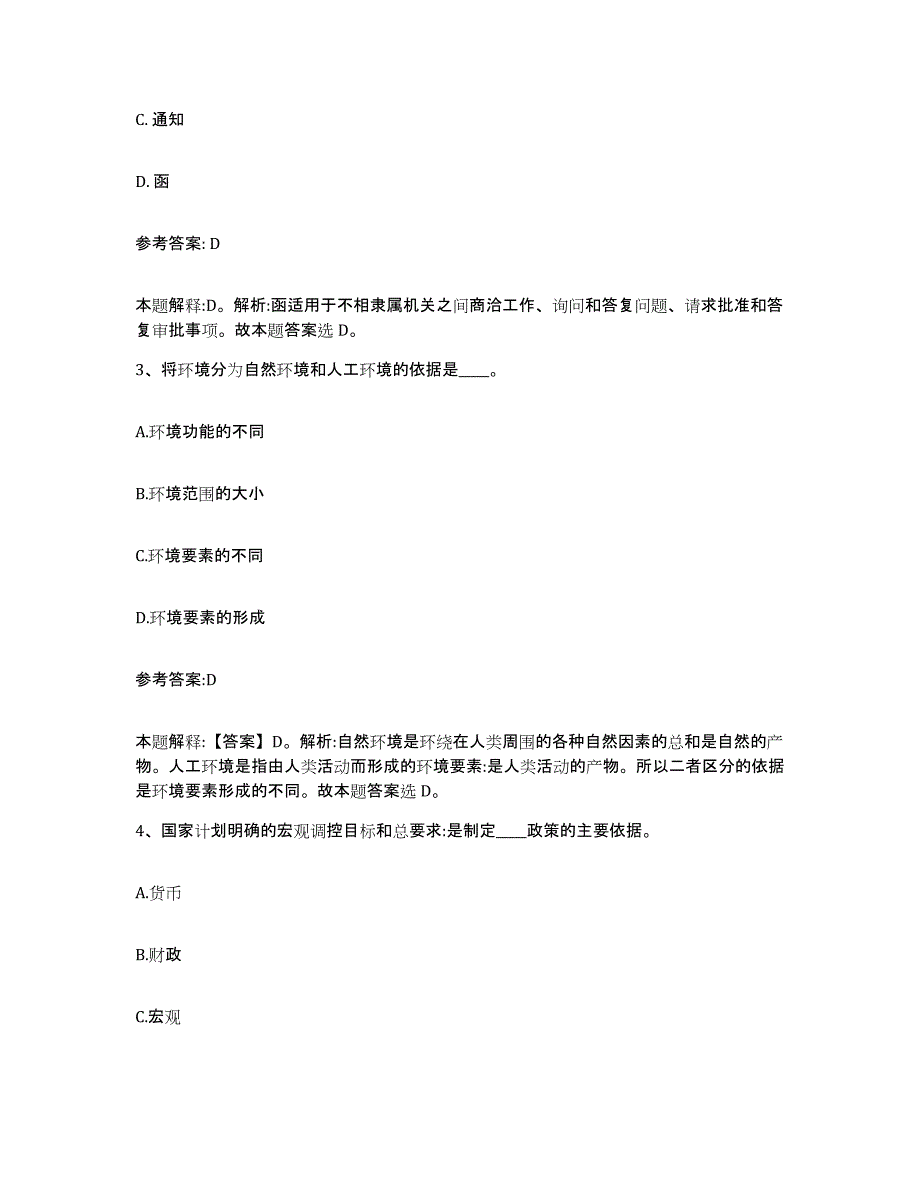 C. 通知

D. 函

参考答案: D

本题解释:D。解析:函适用于不相隶属机关之间商洽工作、询问和答复问题、请求批准和答复审批事项。故本题答案选 D。

3、将环境分为自然环境和人工环境的依据是____。

A.环境功能的不同

B.环境范围的大小

C.环境要素的不同

D.环境要素的形成

参考答案:D

本题解释:【答案】D。解析:自然环境是环绕在人类周围的各种自然因素的总和是自然的产物。人工环境是指由人类活动而形成的环境要素:是人类活动的产物。所以二者区分的依据是环境要素形成的不同。故本题答案选 D。

4、国家计划明确的宏观调控目标和总要求:是制定____政策的主要依据。

A.货币

B.财政

C.宏观